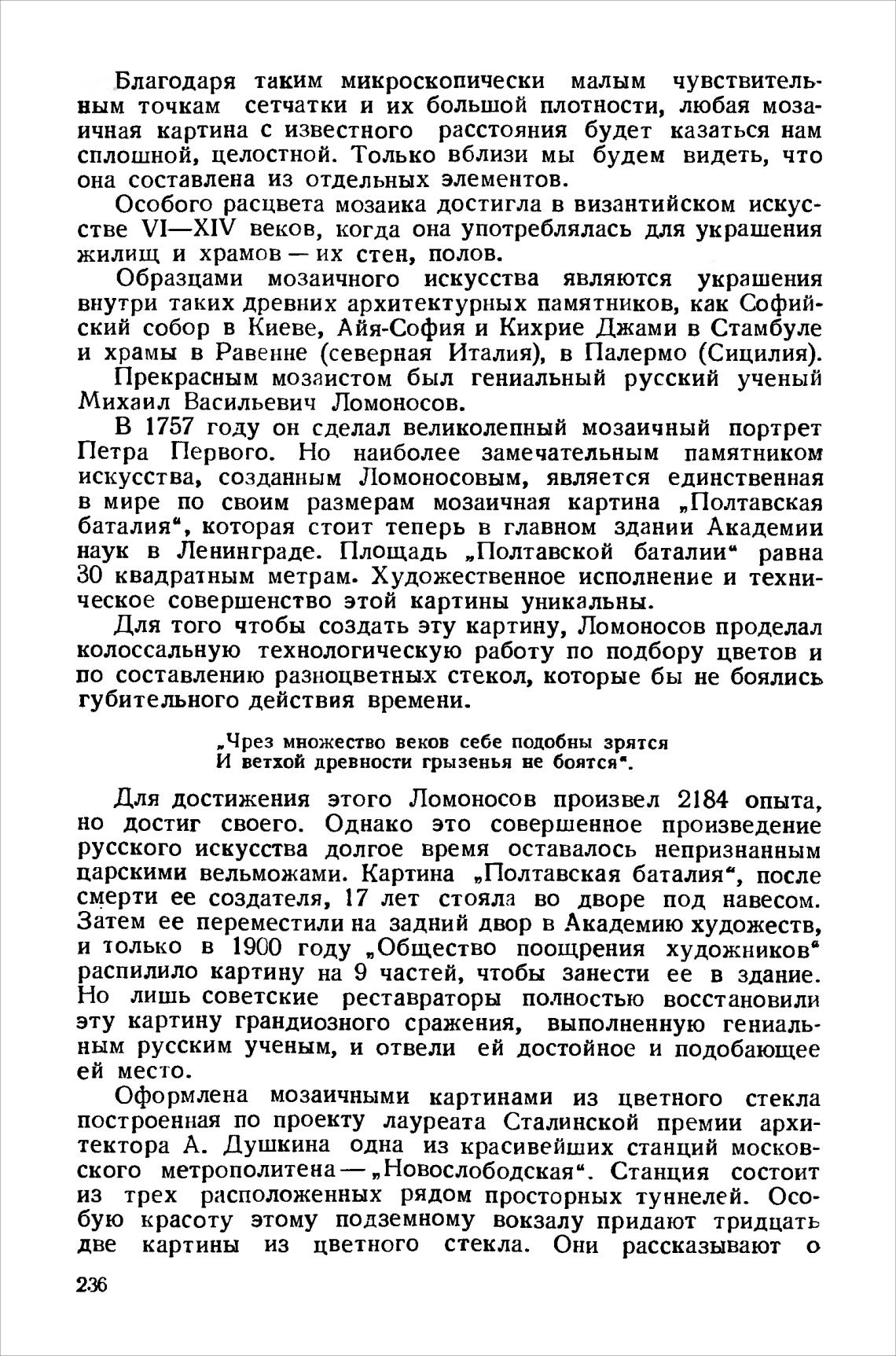 Благодаря таким микроскопически малым чувствительным точкам сетчатки и их большой плотности, любая мозаичная картина с известного расстояния будет казаться нам сплошной, целостной. Только вблизи мы будем видеть, что она составлена из отдельных элементов.

Особого расцвета мозаика достигла в византийском искусстве VI—XIV веков, когда она употреблялась для украшения жилищ и храмов — их стен, полов.

Образцами мозаичного искусства являются украшения внутри таких древних архитектурных памятников, как Софийский собор в Киеве, Айя-София и Кихрие Джами в Стамбуле и храмы в Равенне (северная Италия), в Палермо (Сицилия).

Прекрасным мозаистом был гениальный русский ученый Михаил Васильевич Ломоносов.

В 1757 году он сделал великолепный мозаичный портрет Петра Первого. Но наиболее замечательным памятником искусства, созданным Ломоносовым, является единственная в мире по своим размерам мозаичная картина „Полтавская баталия“, которая стоит теперь в главном здании Академии наук в Ленинграде. Площадь „Полтавской баталии“ равна 30 квадратным метрам. Художественное исполнение и техническое совершенство этой картины уникальны.

Для того чтобы создать эту картину, Ломоносов проделал колоссальную технологическую работу по подбору цветов и по составлению разноцветных стекол, которые бы не боялись губительного действия времени.

„Чрез множество веков себе подобны зрятся
И ветхой древности грызенья не боятся“.

Для достижения этого Ломоносов произвел 2184 опыта, но достиг своего. Однако это совершенное произведение русского искусства долгое время оставалось непризнанным царскими вельможами. Картина „Полтавская баталия“, после смерти ее создателя, 17 лет стояла во дворе под навесом. Затем ее переместили на задний двор в Академию художеств, и только в 1900 году „Общество поощрения художников“ распилило картину на 9 частей, чтобы занести ее в здание. Но лишь советские реставраторы полностью восстановили эту картину грандиозного сражения, выполненную гениальным русским ученым, и отвели ей достойное и подобающее ей место.

Оформлена мозаичными картинами из цветного стекла построенная по проекту лауреата Сталинской премии архитектора А. Душкина одна из красивейших станций московского метрополитена — „Новослободская“. Станция состоит из трех расположенных рядом просторных туннелей. Особую красоту этому подземному вокзалу придают тридцать две картины из цветного стекла. Они рассказывают о

236